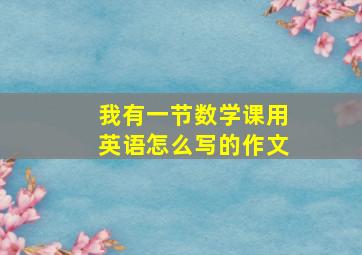 我有一节数学课用英语怎么写的作文